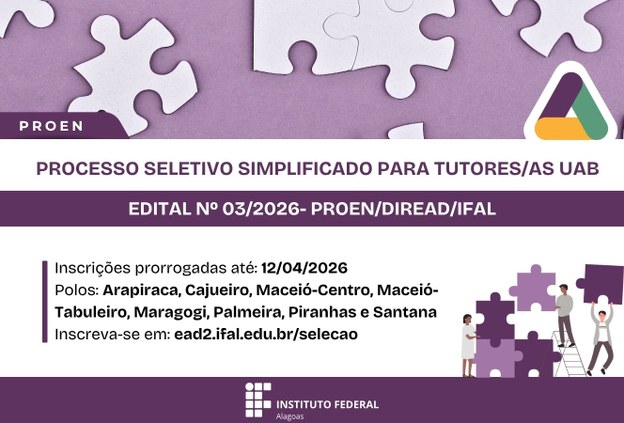 PROEN

PROCESSO SELETIVO SIMPLIFICADO PARA TUTORES/AS UAB

EDITAL Nº 03/2026- PROEN/DIREAD/IFAL

Inscrições prorrogadas até: 12/04/2026
Polos: Arapiraca, Cajueiro, Maceió-Centro, Maceió-Tabuleiro, Maragogi, Palmeira, Piranhas e Santana
Inscreva-se em: ead2.ifal.edu.br/selecao

INSTITUTO FEDERAL
Alagoas